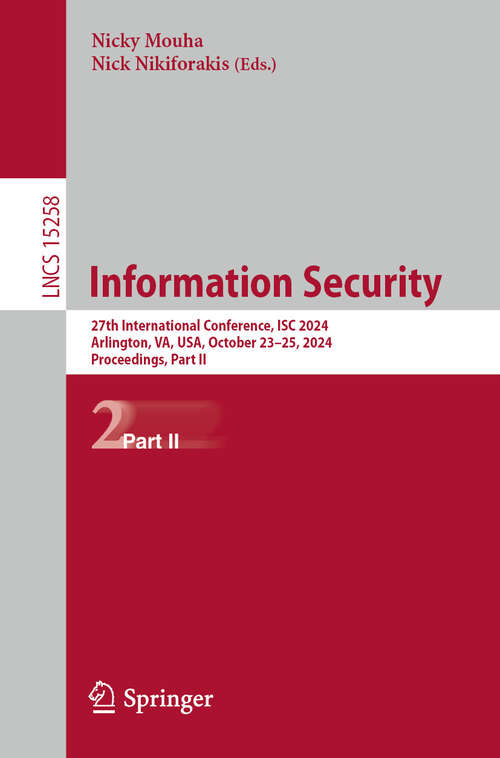 Nicky Mouha
Nick Nikiforakis (Eds.)

LNCS 15258

Information Security

27th International Conference, ISC 2024
Arlington, VA, USA, October 23–25, 2024
Proceedings, Part II

2 Part II

Springer